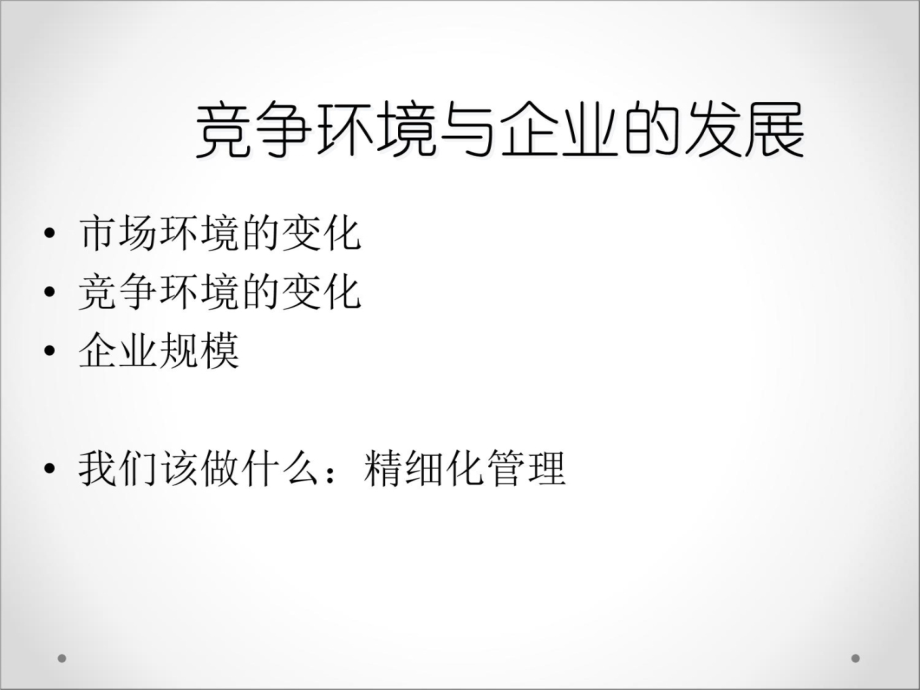 竞争环境与企业的发展

• 市场环境的变化
• 竞争环境的变化
• 企业规模

• 我们该做什么：精细化管理